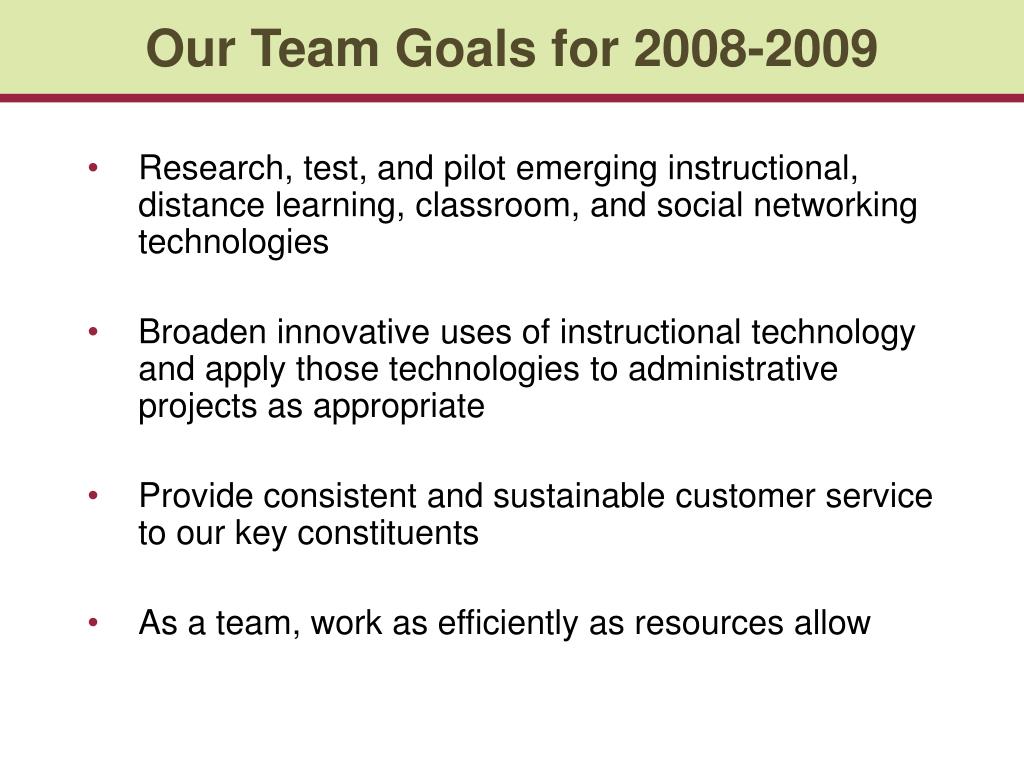 Our Team Goals for 2008-2009

• Research, test, and pilot emerging instructional, distance learning, classroom, and social networking technologies

• Broaden innovative uses of instructional technology and apply those technologies to administrative projects as appropriate

• Provide consistent and sustainable customer service to our key constituents

• As a team, work as efficiently as resources allow